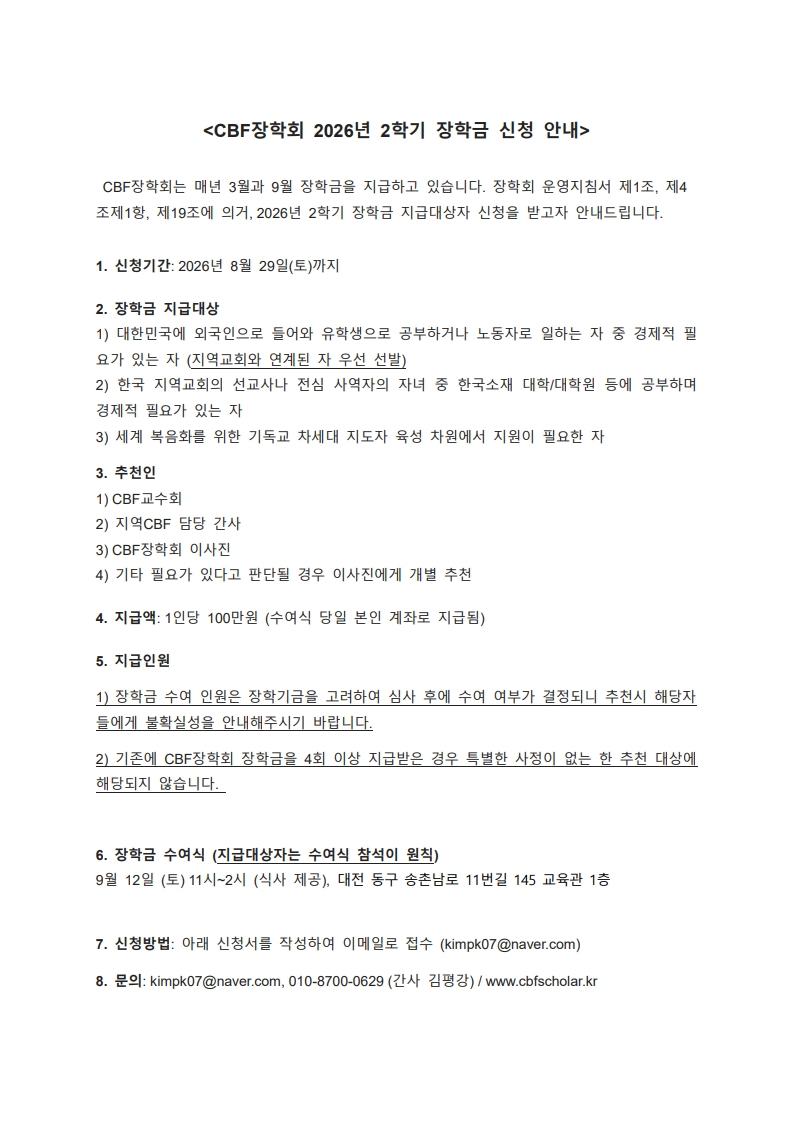 <CBF장학회 2026년 2학기 장학금 신청 안내>

CBF장학회는 매년 3월과 9월 장학금을 지급하고 있습니다. 장학회 운영지침서 제1조, 제4조제1항, 제19조에 의거, 2026년 2학기 장학금 지급대상자 신청을 받고자 안내드립니다.

1. 신청기간: 2026년 8월 29일(토)까지

2. 장학금 지급대상
1) 대한민국에 외국인으로 들어와 유학생으로 공부하거나 노동자로 일하는 자 중 경제적 필요가 있는 자 (지역교회와 연계된 자 우선 선발)
2) 한국 지역교회의 선교사나 전심 사역자의 자녀 중 한국소재 대학/대학원 등에 공부하며 경제적 필요가 있는 자
3) 세계 복음화를 위한 기독교 차세대 지도자 육성 차원에서 지원이 필요한 자

3. 추천인
1) CBF교수회
2) 지역CBF 담당 간사
3) CBF장학회 이사진
4) 기타 필요가 있다고 판단될 경우 이사진에게 개별 추천

4. 지급액: 1인당 100만원 (수여식 당일 본인 계좌로 지급됨)

5. 지급인원

1) 장학금 수여 인원은 장학기금을 고려하여 심사 후에 수여 여부가 결정되니 추천시 해당자들에게 불확실성을 안내해주시기 바랍니다.

2) 기존에 CBF장학회 장학금을 4회 이상 지급받은 경우 특별한 사정이 없는 한 추천 대상에 해당되지 않습니다.

6. 장학금 수여식 (지급대상자는 수여식 참석이 원칙)
9월 12일 (토) 11시~2시 (식사 제공), 대전 동구 송촌남로 11번길 145 교육관 1층

7. 신청방법: 아래 신청서를 작성하여 이메일로 접수 (kimpk07@naver.com)

8. 문의: kimpk07@naver.com, 010-8700-0629 (간사 김평강) / www.cbfscholar.kr